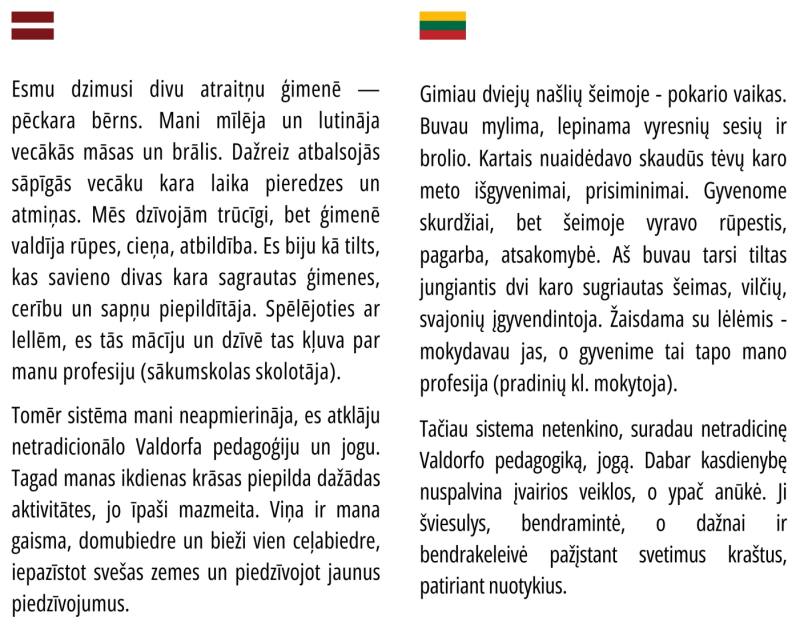 Esmu dzimusi divu atraitņu ģimenē — pēckara bērns. Mani mīlēja un lutināja vecākās māsas un brālis. Dažreiz atbalsojās sāpīgās vecāku kara laika pieredzes un atmiņas. Mēs dzīvojām trūcīgi, bet ģimenē valdīja rūpes, cieņa, atbildība. Es biju kā tilts, kas savieno divas kara sagrautas ģimenes, cerību un sapņu piepildītāja. Spēlējoties ar lellēm, es tās mācīju un dzīvē tas kļuva par manu profesiju (sākumskolas skolotāja).

Tomēr sistēma mani neapmierināja, es atklāju netradicionālo Valdorfa pedagoģiju un jogu. Tagad manas ikdienas krāsas piepilda dažādas aktivitātes, jo īpaši mazmeita. Viņa ir mana gaisma, domubiedre un bieži vien ceļabiedre, iepazīstot svešas zemes un piedzīvojot jaunus piedzīvojumus.

Gimiau dviejų našlių šeimoje - pokario vaikas. Buvau mylima, lepinama vyresnių sesių ir brolio. Kartais nuaidėdavo skaudūs tėvų karo meto išgyvenimai, prisiminimai. Gyvenome skurdžiai, bet šeimoje vyravo rūpestis, pagarba, atsakomybė. Aš buvau tarsi tiltas jungiantis dvi karo sugriautas šeimas, vilčių, svajonių įgyvendintoja. Žaisdama su lėlėmis - mokydavau jas, o gyvenime tai tapo mano profesija (pradinių kl. mokytoja).

Tačiau sistema netenkino, suradau netradicinę Valdorfo pedagogiką, jogą. Dabar kasdienybę nuspalvina įvairios veiklos, o ypač anūkė. Ji šviesulys, bendramintė, o dažnai ir bendrakeleivė pažįstant svetimus kraštus, patiriant nuotykius.